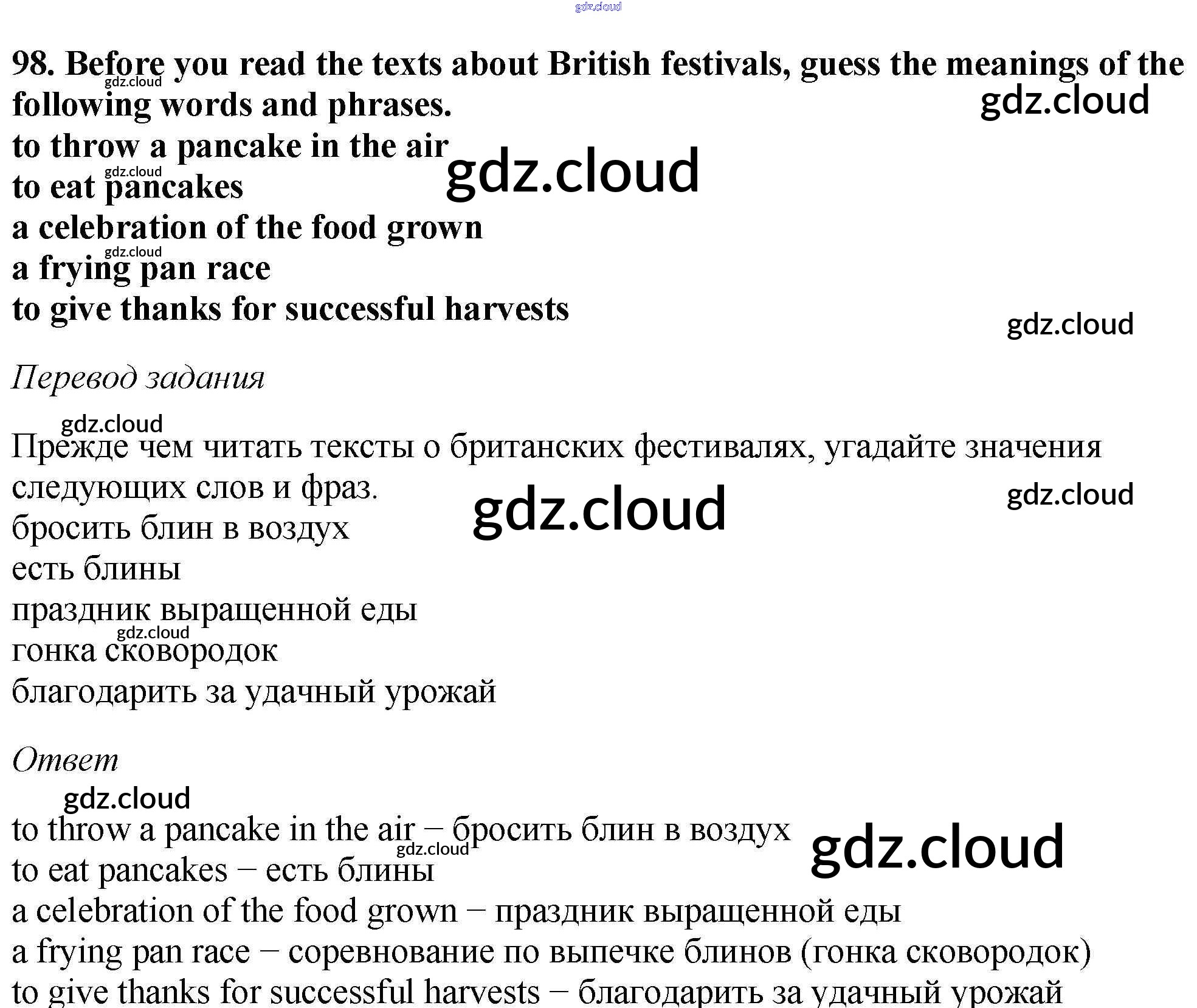 98. Before you read the texts about British festivals, guess the meanings of the following words and phrases.
to throw a pancake in the air
to eat pancakes
a celebration of the food grown
a frying pan race
to give thanks for successful harvests

Перевод задания

Прежде чем читать тексты о британских фестивалях, угадайте значения следующих слов и фраз.
бросить блин в воздух
есть блины
праздник выращенной еды
гонка сковородок
благодарить за удачный урожай

Ответ

to throw a pancake in the air – бросить блин в воздух
to eat pancakes – есть блины
a celebration of the food grown – праздник выращенной еды
a frying pan race – соревнование по выпечке блинов (гонка сковородок)
to give thanks for successful harvests – благодарить за удачный урожай

gdz.cloud